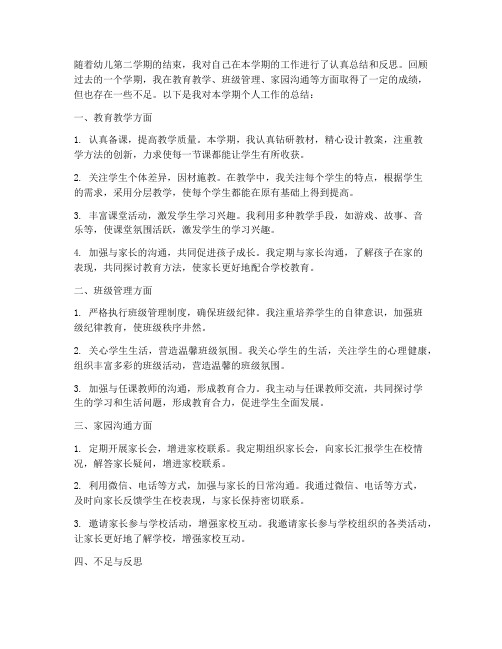 随着幼儿第二学期的结束，我对自己在本学期的工作进行了认真总结和反思。回顾过去的一个学期，我在教育教学、班级管理、家园沟通等方面取得了一定的成绩，但也存在一些不足。以下是我对本学期个人工作的总结：

一、教育教学方面

1. 认真备课，提高教学质量。本学期，我认真钻研教材，精心设计教案，注重教学方法的创新，力求使每一节课都能让学生有所收获。

2. 关注学生个体差异，因材施教。在教学中，我关注每个学生的特点，根据学生的需求，采用分层教学，使每个学生都能在原有基础上得到提高。

3. 丰富课堂活动，激发学生学习兴趣。我利用多种教学手段，如游戏、故事、音乐等，使课堂氛围活跃，激发学生的学习兴趣。

4. 加强与家长的沟通，共同促进孩子成长。我定期与家长沟通，了解孩子在家的表现，共同探讨教育方法，使家长更好地配合学校教育。

二、班级管理方面

1. 严格执行班级管理制度，确保班级纪律。我注重培养学生的自律意识，加强班级纪律教育，使班级秩序井然。

2. 关心学生生活，营造温馨班级氛围。我关心学生的生活，关注学生的心理健康，组织丰富多彩的班级活动，营造温馨的班级氛围。

3. 加强与任课教师的沟通，形成教育合力。我主动与任课教师交流，共同探讨学生的学习和生活问题，形成教育合力，促进学生全面发展。

三、家园沟通方面

1. 定期开展家长会，增进家校联系。我定期组织家长会，向家长汇报学生在校情况，解答家长疑问，增进家校联系。

2. 利用微信、电话等方式，加强与家长的日常沟通。我通过微信、电话等方式，及时向家长反馈学生在校表现，与家长保持密切联系。

3. 邀请家长参与学校活动，增强家校互动。我邀请家长参与学校组织的各类活动，让家长更好地了解学校，增强家校互动。

四、不足与反思